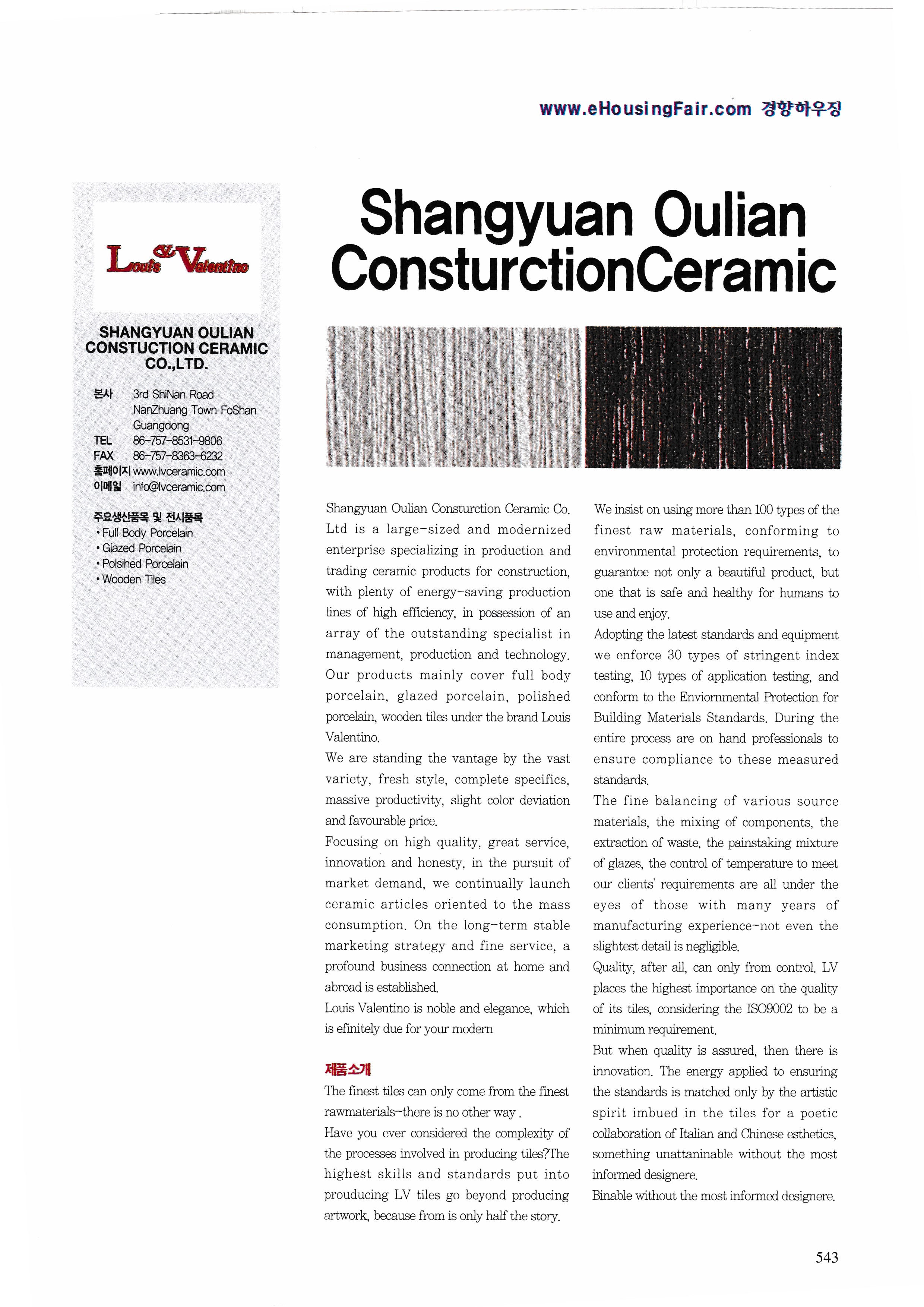 www.eHousingFair.com 경향하우징

Louis & Valentino

SHANGYUAN OULIAN CONSTUCTION CERAMIC CO.,LTD.

본사 3rd ShiNan Road NanZhuang Town FoShan Guangdong
TEL 86-757-8531-9806
FAX 86-757-8363-6232
홈페이지 www.lvceramic.com
이메일 info@lvceramic.com

주요생산품목 및 전시품목
• Full Body Porcelain
• Glazed Porcelain
• Polsihed Porcelain
• Wooden Tiles

Shangyuan Oulian ConsturctionCeramic

Shangyuan Oulian Consturction Ceramic Co. Ltd is a large-sized and modernized enterprise specializing in production and trading ceramic products for construction, with plenty of energy-saving production lines of high efficiency, in possession of an array of the outstanding specialist in management, production and technology. Our products mainly cover full body porcelain, glazed porcelain, polished porcelain, wooden tiles under the brand Louis Valentino.
We are standing the vantage by the vast variety, fresh style, complete specifics, massive productivity, slight color deviation and favourable price.
Focusing on high quality, great service, innovation and honesty, in the pursuit of market demand, we continually launch ceramic articles oriented to the mass consumption. On the long-term stable marketing strategy and fine service, a profound business connection at home and abroad is established.
Louis Valentino is noble and elegance, which is efinitely due for your modern

제품소개
The finest tiles can only come from the finest rawmaterials-there is no other way .
Have you ever considered the complexity of the processes involved in producing tiles?The highest skills and standards put into prouducing LV tiles go beyond producing artwork, because from is only half the story.

We insist on using more than 100 types of the finest raw materials, conforming to environmental protection requirements, to guarantee not only a beautiful product, but one that is safe and healthy for humans to use and enjoy.
Adopting the latest standards and equipment we enforce 30 types of stringent index testing, 10 types of application testing, and conform to the Enviornmental Protection for Building Materials Standards. During the entire process are on hand professionals to ensure compliance to these measured standards.
The fine balancing of various source materials, the mixing of components, the extraction of waste, the painstaking mixture of glazes, the control of temperature to meet our clients' requirements are all under the eyes of those with many years of manufacturing experience-not even the slightest detail is negligible.
Quality, after all, can only from control. LV places the highest importance on the quality of its tiles, considering the ISO9002 to be a minimum requirement.
But when quality is assured, then there is innovation. The energy applied to ensuring the standards is matched only by the artistic spirit imbued in the tiles for a poetic collaboration of Italian and Chinese esthetics, something unattaninable without the most informed designere.
Binable without the most informed designere.

543